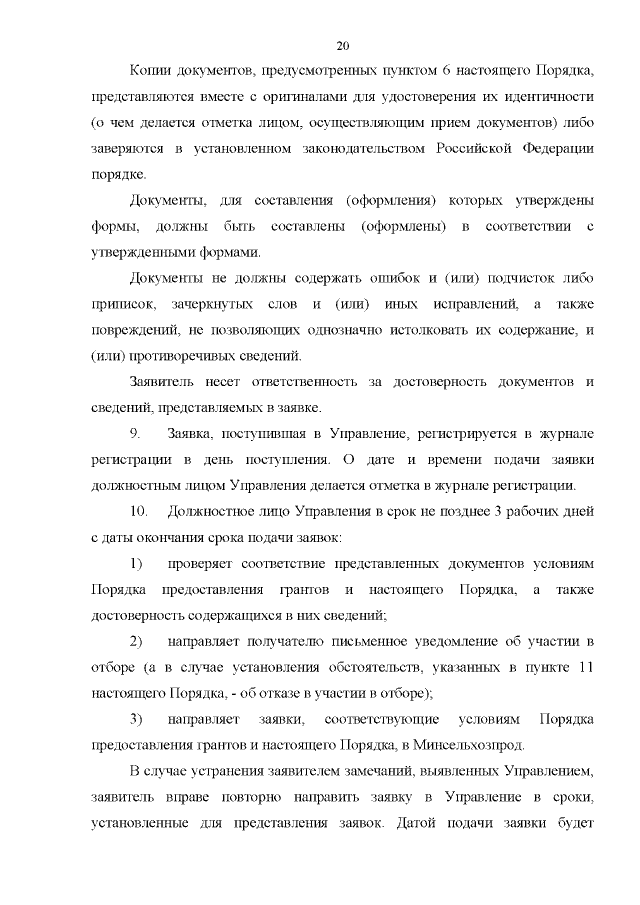 20

Копии документов, предусмотренных пунктом 6 настоящего Порядка, представляются вместе с оригиналами для удостоверения их идентичности (о чем делается отметка лицом, осуществляющим прием документов) либо заверяются в установленном законодательством Российской Федерации порядке.

Документы, для составления (оформления) которых утверждены формы, должны быть составлены (оформлены) в соответствии с утвержденными формами.

Документы не должны содержать ошибок и (или) подчисток либо приписок, зачеркнутых слов и (или) иных исправлений, а также повреждений, не позволяющих однозначно истолковать их содержание, и (или) противоречивых сведений.

Заявитель несет ответственность за достоверность документов и сведений, представляемых в заявке.

9. Заявка, поступившая в Управление, регистрируется в журнале регистрации в день поступления. О дате и времени подачи заявки должностным лицом Управления делается отметка в журнале регистрации.

10. Должностное лицо Управления в срок не позднее 3 рабочих дней с даты окончания срока подачи заявок:

1) проверяет соответствие представленных документов условиям Порядка предоставления грантов и настоящего Порядка, а также достоверность содержащихся в них сведений;

2) направляет получателю письменное уведомление об участии в отборе (а в случае установления обстоятельств, указанных в пункте 11 настоящего Порядка, - об отказе в участии в отборе);

3) направляет заявки, соответствующие условиям Порядка предоставления грантов и настоящего Порядка, в Минсельхозпрод.

В случае устранения заявителем замечаний, выявленных Управлением, заявитель вправе повторно направить заявку в Управление в сроки, установленные для представления заявок. Датой подачи заявки будет